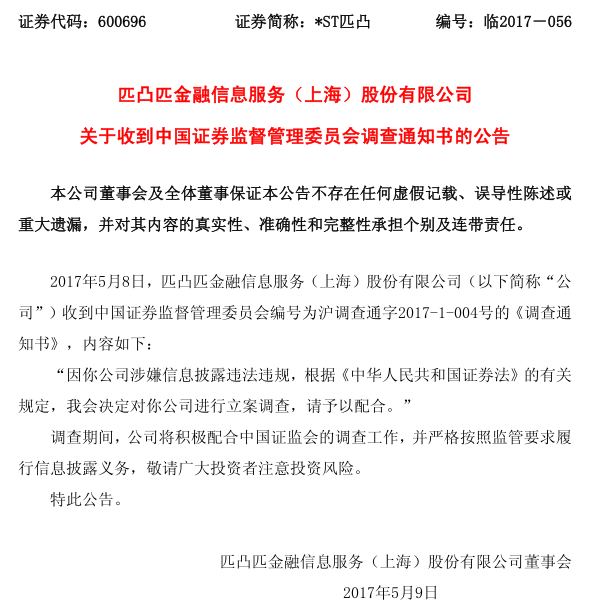 证券代码：600696　　　　证券简称：*ST匹凸　　　　编号：临2017－056

匹凸匹金融信息服务（上海）股份有限公司

关于收到中国证券监督管理委员会调查通知书的公告

本公司董事会及全体董事保证本公告不存在任何虚假记载、误导性陈述或重大遗漏，并对其内容的真实性、准确性和完整性承担个别及连带责任。

2017年5月8日，匹凸匹金融信息服务（上海）股份有限公司（以下简称“公司”）收到中国证券监督管理委员会编号为沪调查通字2017-1-004号的《调查通知书》，内容如下：

“因你公司涉嫌信息披露违法违规，根据《中华人民共和国证券法》的有关规定，我会决定对你公司进行立案调查，请予以配合。”

调查期间，公司将积极配合中国证监会的调查工作，并严格按照监管要求履行信息披露义务，敬请广大投资者注意投资风险。

特此公告。

匹凸匹金融信息服务（上海）股份有限公司董事会

2017年5月9日